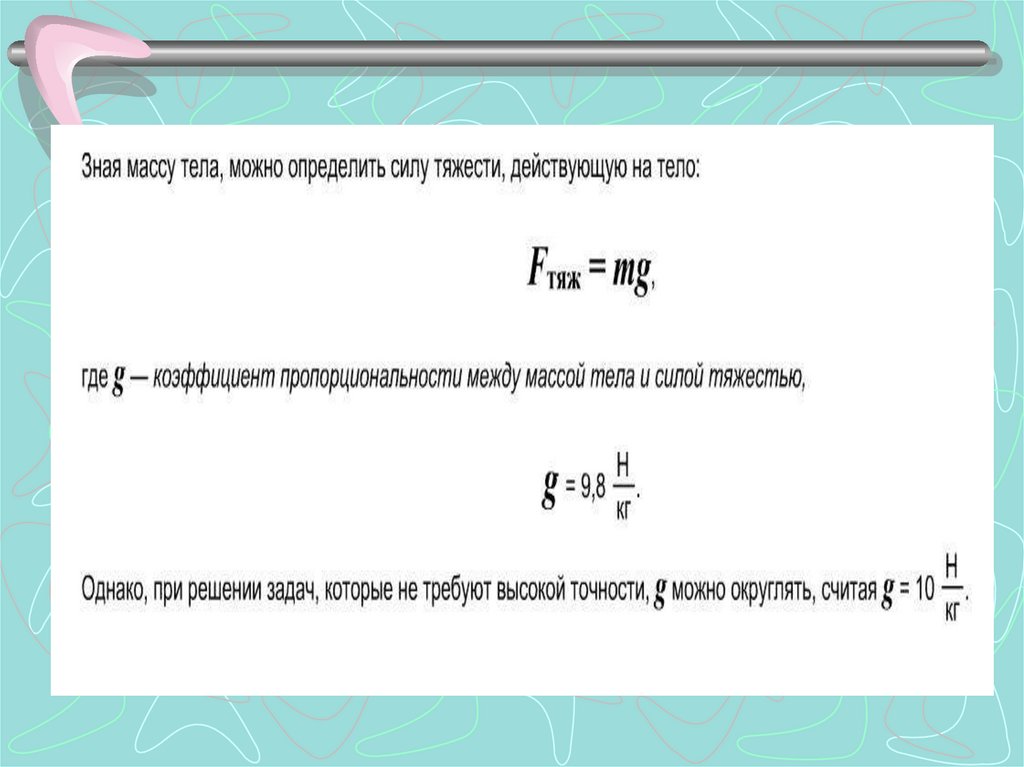 Зная массу тела, можно определить силу тяжести, действующую на тело:

$F_{тяж} = mg$,

где $g$ — коэффициент пропорциональности между массой тела и силой тяжестью,

$g = 9,8 \frac{Н}{кг}$.

Однако, при решении задач, которые не требуют высокой точности, $g$ можно округлять, считая $g = 10 \frac{Н}{кг}$.